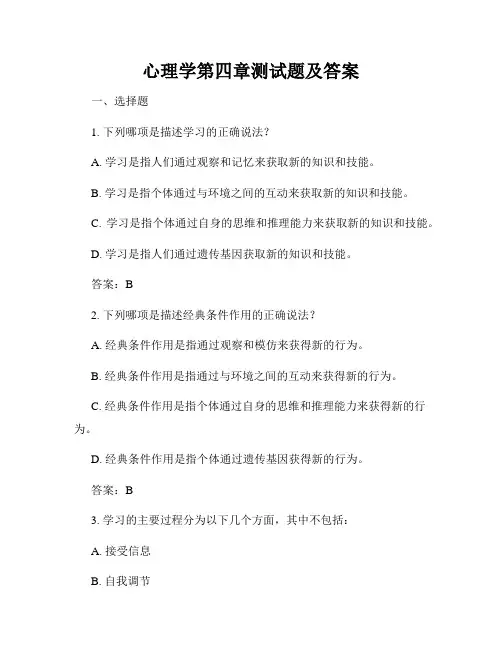 心理学第四章测试题及答案

一、选择题

1. 下列哪项是描述学习的正确说法？

A. 学习是指人们通过观察和记忆来获取新的知识和技能。

B. 学习是指个体通过与环境之间的互动来获取新的知识和技能。

C. 学习是指个体通过自身的思维和推理能力来获取新的知识和技能。

D. 学习是指人们通过遗传基因获取新的知识和技能。

答案：B

2. 下列哪项是描述经典条件作用的正确说法？

A. 经典条件作用是指通过观察和模仿来获得新的行为。

B. 经典条件作用是指通过与环境之间的互动来获得新的行为。

C. 经典条件作用是指个体通过自身的思维和推理能力来获得新的行为。

D. 经典条件作用是指个体通过遗传基因获得新的行为。

答案：B

3. 学习的主要过程分为以下几个方面，其中不包括：

A. 接受信息

B. 自我调节